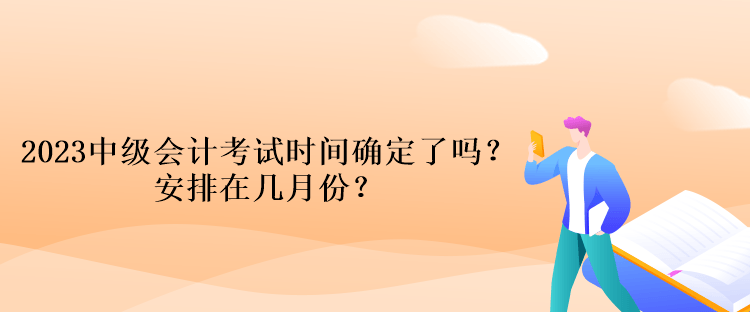 2023中级会计考试时间确定了吗？
安排在几月份？